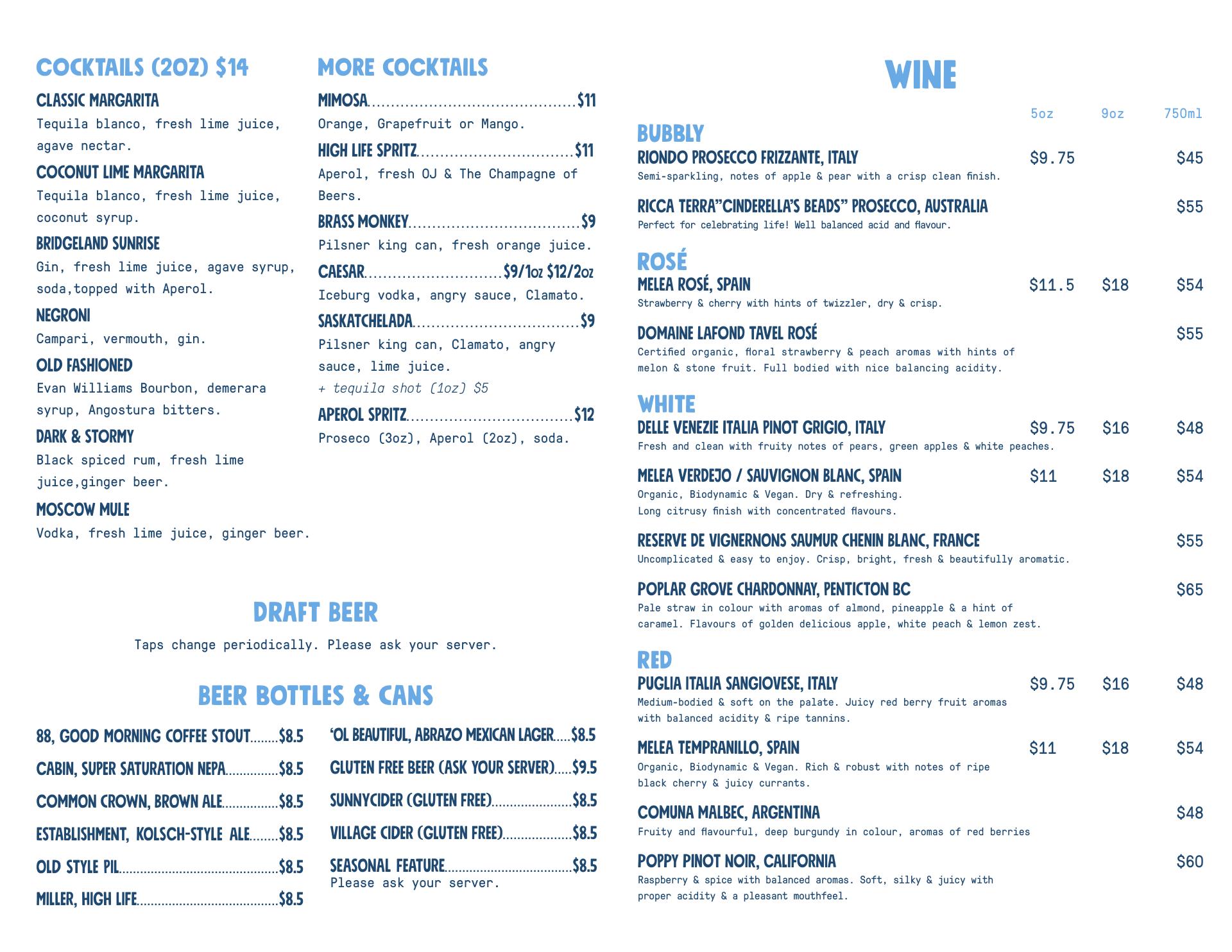 COCKTAILS (2OZ) $14

CLASSIC MARGARITA
Tequila blanco, fresh lime juice, agave nectar.

COCONUT LIME MARGARITA
Tequila blanco, fresh lime juice, coconut syrup.

BRIDGELAND SUNRISE
Gin, fresh lime juice, agave syrup, soda,topped with Aperol.

NEGRONI
Campari, vermouth, gin.

OLD FASHIONED
Evan Williams Bourbon, demerara syrup, Angostura bitters.

DARK & STORMY
Black spiced rum, fresh lime juice,ginger beer.

MOSCOW MULE
Vodka, fresh lime juice, ginger beer.

MORE COCKTAILS

MIMOSA $11
Orange, Grapefruit or Mango.

HIGH LIFE SPRITZ $11
Aperol, fresh OJ & The Champagne of Beers.

BRASS MONKEY $9
Pilsner king can, fresh orange juice.

CAESAR $9/1oz $12/2oz
Iceburg vodka, angry sauce, Clamato.

SASKATCHELADA $9
Pilsner king can, Clamato, angry sauce, lime juice.
+ tequila shot (1oz) $5

APEROL SPRITZ $12
Proseco (3oz), Aperol (2oz), soda.

DRAFT BEER

Taps change periodically. Please ask your server.

BEER BOTTLES & CANS

88, GOOD MORNING COFFEE STOUT $8.5
CABIN, SUPER SATURATION NEPA $8.5
COMMON CROWN, BROWN ALE $8.5
ESTABLISHMENT, KOLSCH-STYLE ALE $8.5
OLD STYLE PIL $8.5
MILLER, HIGH LIFE $8.5

'OL BEAUTIFUL, ABRAZO MEXICAN LAGER $8.5
GLUTEN FREE BEER (ASK YOUR SERVER) $9.5
SUNNYCIDER (GLUTEN FREE) $8.5
VILLAGE CIDER (GLUTEN FREE) $8.5
SEASONAL FEATURE $8.5
Please ask your server.

WINE

5oz 9oz 750ml

BUBBLY
RIONDO PROSECCO FRIZZANTE, ITALY $9.75 $45
Semi-sparkling, notes of apple & pear with a crisp clean finish.

RICCA TERRA"CINDERELLA'S BEADS" PROSECCO, AUSTRALIA $55
Perfect for celebrating life! Well balanced acid and flavour.

ROSÉ
MELEA ROSÉ, SPAIN $11.5 $18 $54
Strawberry & cherry with hints of twizzler, dry & crisp.

DOMAINE LAFOND TAVEL ROSÉ $55
Certified organic, floral strawberry & peach aromas with hints of melon & stone fruit. Full bodied with nice balancing acidity.

WHITE
DELLE VENEZIE ITALIA PINOT GRIGIO, ITALY $9.75 $16 $48
Fresh and clean with fruity notes of pears, green apples & white peaches.

MELEA VERDEJO / SAUVIGNON BLANC, SPAIN $11 $18 $54
Organic, Biodynamic & Vegan. Dry & refreshing.
Long citrusy finish with concentrated flavours.

RESERVE DE VIGNERNONS SAUMUR CHENIN BLANC, FRANCE $55
Uncomplicated & easy to enjoy. Crisp, bright, fresh & beautifully aromatic.

POPLAR GROVE CHARDONNAY, PENTICTON BC $65
Pale straw in colour with aromas of almond, pineapple & a hint of caramel. Flavours of golden delicious apple, white peach & lemon zest.

RED
PUGLIA ITALIA SANGIOVESE, ITALY $9.75 $16 $48
Medium-bodied & soft on the palate. Juicy red berry fruit aromas with balanced acidity & ripe tannins.

MELEA TEMPRANILLO, SPAIN $11 $18 $54
Organic, Biodynamic & Vegan. Rich & robust with notes of ripe black cherry & juicy currants.

COMUNA MALBEC, ARGENTINA $48
Fruity and flavourful, deep burgundy in colour, aromas of red berries

POPPY PINOT NOIR, CALIFORNIA $60
Raspberry & spice with balanced aromas. Soft, silky & juicy with proper acidity & a pleasant mouthfeel.